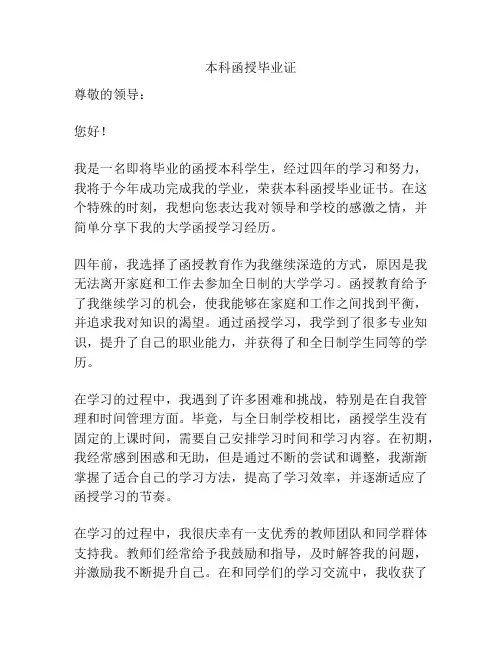 本科函授毕业证

尊敬的领导：

您好！

我是一名即将毕业的函授本科学生，经过四年的学习和努力，我将于今年成功完成我的学业，荣获本科函授毕业证书。在这个特殊的时刻，我想向您表达我对领导和学校的感激之情，并简单分享下我的大学函授学习经历。

四年前，我选择了函授教育作为我继续深造的方式，原因是我无法离开家庭和工作去参加全日制的大学学习。函授教育给予了我继续学习的机会，使我能够在家庭和工作之间找到平衡，并追求我对知识的渴望。通过函授学习，我学到了很多专业知识，提升了自己的职业能力，并获得了和全日制学生同等的学历。

在学习的过程中，我遇到了许多困难和挑战，特别是在自我管理和时间管理方面。毕竟，与全日制学校相比，函授学生没有固定的上课时间，需要自己安排学习时间和学习内容。在初期，我经常感到困惑和无助，但是通过不断的尝试和调整，我渐渐掌握了适合自己的学习方法，提高了学习效率，并逐渐适应了函授学习的节奏。

在学习的过程中，我很庆幸有一支优秀的教师团队和同学群体支持我。教师们经常给予我鼓励和指导，及时解答我的问题，并激励我不断提升自己。在和同学们的学习交流中，我收获了